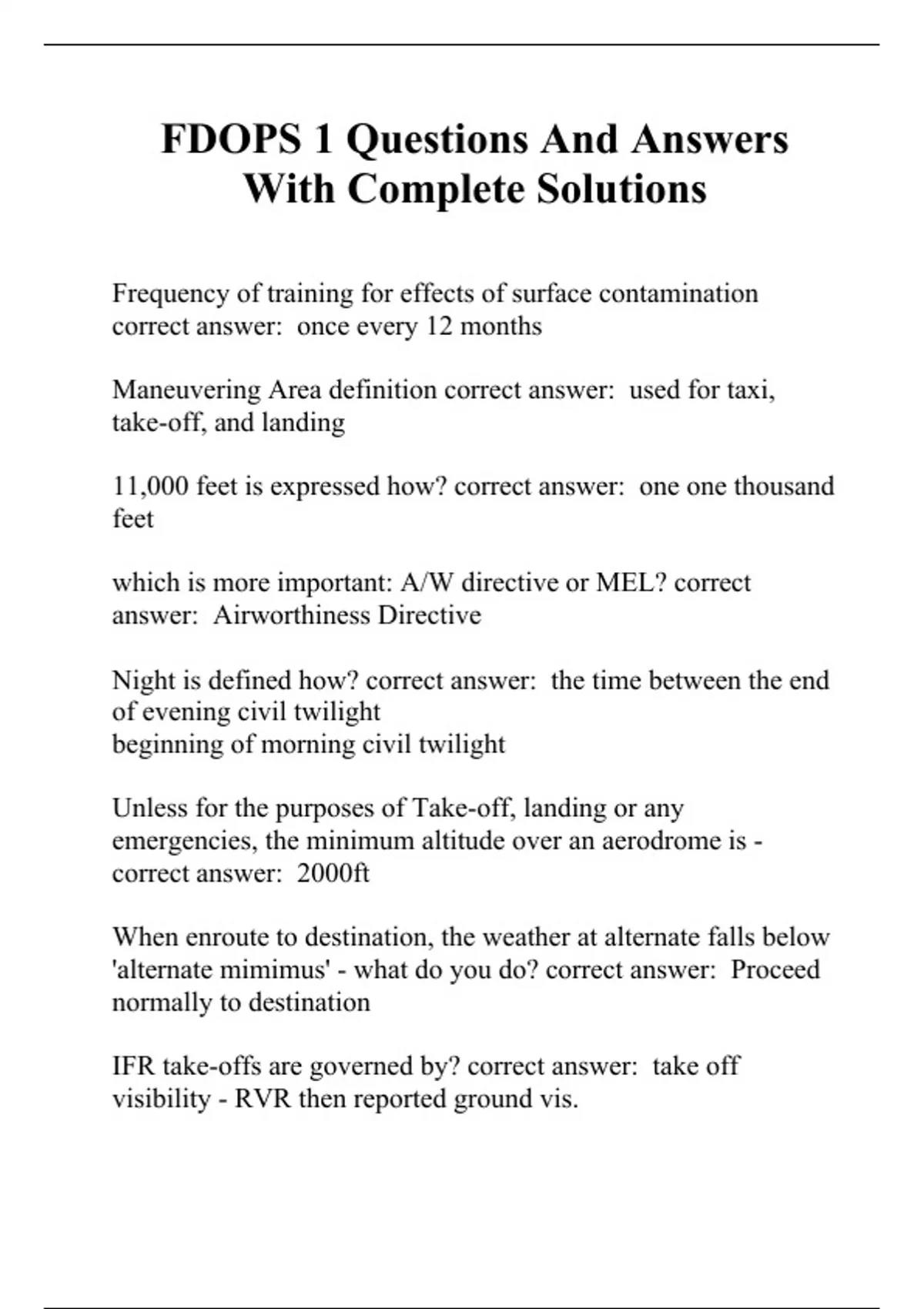 FDOPS 1 Questions And Answers With Complete Solutions

Frequency of training for effects of surface contamination correct answer: once every 12 months

Maneuvering Area definition correct answer: used for taxi, take-off, and landing

11,000 feet is expressed how? correct answer: one one thousand feet

which is more important: A/W directive or MEL? correct answer: Airworthiness Directive

Night is defined how? correct answer: the time between the end of evening civil twilight
beginning of morning civil twilight

Unless for the purposes of Take-off, landing or any emergencies, the minimum altitude over an aerodrome is - correct answer: 2000ft

When enroute to destination, the weather at alternate falls below 'alternate mimimus' - what do you do? correct answer: Proceed normally to destination

IFR take-offs are governed by? correct answer: take off visibility - RVR then reported ground vis.